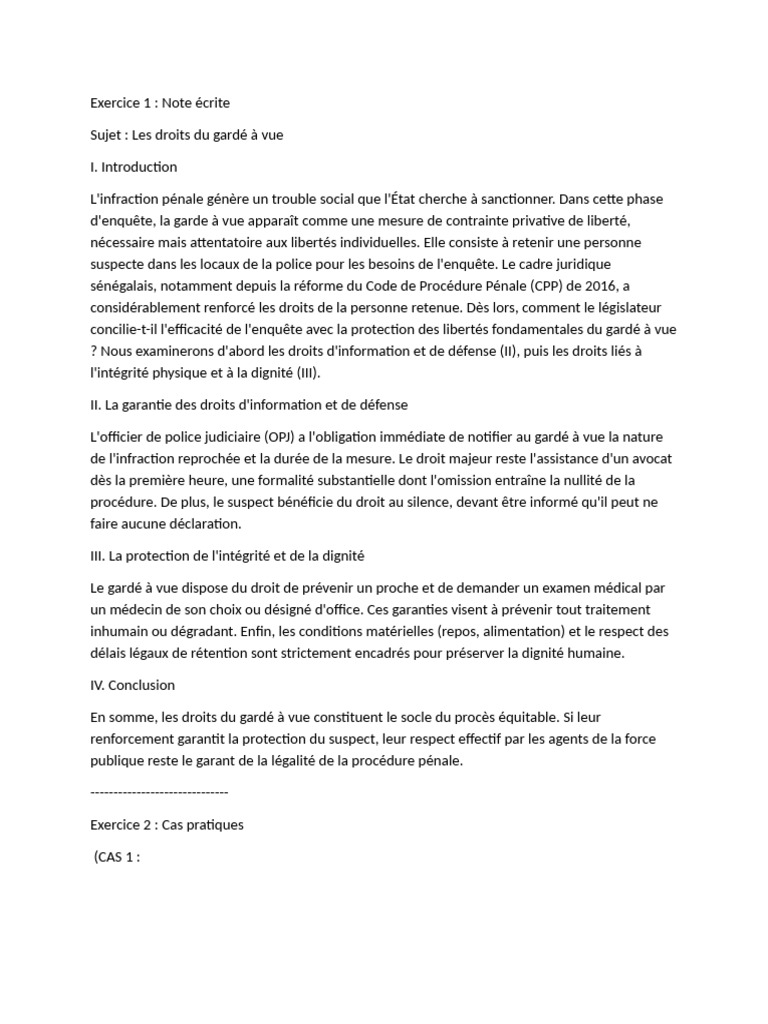 Exercice 1 : Note écrite

Sujet : Les droits du gardé à vue

I. Introduction

L'infraction pénale génère un trouble social que l'État cherche à sanctionner. Dans cette phase d'enquête, la garde à vue apparaît comme une mesure de contrainte privative de liberté, nécessaire mais attentatoire aux libertés individuelles. Elle consiste à retenir une personne suspecte dans les locaux de la police pour les besoins de l'enquête. Le cadre juridique sénégalais, notamment depuis la réforme du Code de Procédure Pénale (CPP) de 2016, a considérablement renforcé les droits de la personne retenue. Dès lors, comment le législateur concilie-t-il l'efficacité de l'enquête avec la protection des libertés fondamentales du gardé à vue ? Nous examinerons d'abord les droits d'information et de défense (II), puis les droits liés à l'intégrité physique et à la dignité (III).

II. La garantie des droits d'information et de défense

L'officier de police judiciaire (OPJ) a l'obligation immédiate de notifier au gardé à vue la nature de l'infraction reprochée et la durée de la mesure. Le droit majeur reste l'assistance d'un avocat dès la première heure, une formalité substantielle dont l'omission entraîne la nullité de la procédure. De plus, le suspect bénéficie du droit au silence, devant être informé qu'il peut ne faire aucune déclaration.

III. La protection de l'intégrité et de la dignité

Le gardé à vue dispose du droit de prévenir un proche et de demander un examen médical par un médecin de son choix ou désigné d'office. Ces garanties visent à prévenir tout traitement inhumain ou dégradant. Enfin, les conditions matérielles (repos, alimentation) et le respect des délais légaux de rétention sont strictement encadrés pour préserver la dignité humaine.

IV. Conclusion

En somme, les droits du gardé à vue constituent le socle du procès équitable. Si leur renforcement garantit la protection du suspect, leur respect effectif par les agents de la force publique reste le garant de la légalité de la procédure pénale.

------------------------------

Exercice 2 : Cas pratiques

(CAS 1 :